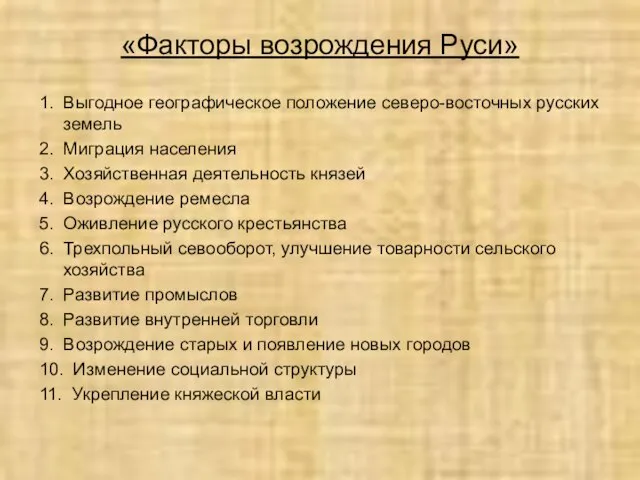 «Факторы возрождения Руси»

1. Выгодное географическое положение северо-восточных русских земель
2. Миграция населения
3. Хозяйственная деятельность князей
4. Возрождение ремесла
5. Оживление русского крестьянства
6. Трехпольный севооборот, улучшение товарности сельского хозяйства
7. Развитие промыслов
8. Развитие внутренней торговли
9. Возрождение старых и появление новых городов
10. Изменение социальной структуры
11. Укрепление княжеской власти